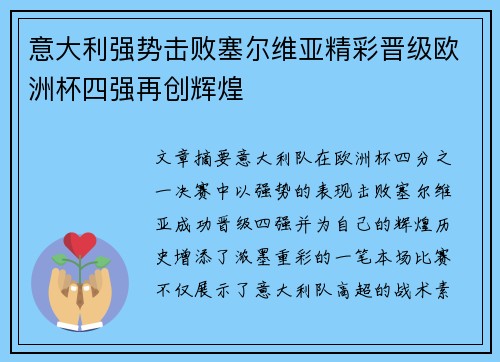 意大利强势击败塞尔维亚精彩晋级欧洲杯四强再创辉煌

文章摘要意大利队在欧洲杯四分之一决赛中以强势的表现击败塞尔维亚成功晋级四强并为自己的辉煌历史增添了浓墨重彩的一笔本场比赛不仅展示了意大利队高超的战术素